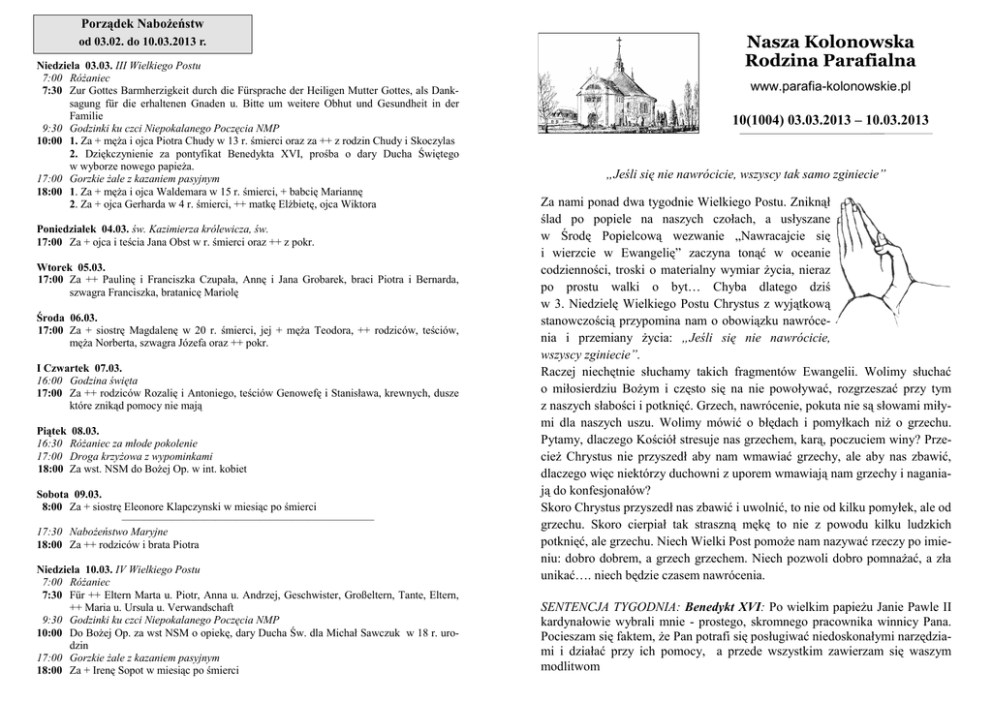 Porządek Nabożeństw
od 03.02. do 10.03.2013 r.

Niedziela 03.03. III Wielkiego Postu
7:00 Różaniec
7:30 Zur Gottes Barmherzigkeit durch die Fürsprache der Heiligen Mutter Gottes, als Danksagung für die erhaltenen Gnaden u. Bitte um weitere Obhut und Gesundheit in der Familie
9:30 Godzinki ku czci Niepokalanego Poczęcia NMP
10:00 1. Za + męża i ojca Piotra Chudy w 13 r. śmierci oraz za ++ z rodzin Chudy i Skoczylas
2. Dziękczynienie za pontyfikat Benedykta XVI, prośba o dary Ducha Świętego w wyborze nowego papieża.
17:00 Gorzkie żale z kazaniem pasyjnym
18:00 1. Za + męża i ojca Waldemara w 15 r. śmierci, + babcię Mariannę
2. Za + ojca Gerharda w 4 r. śmierci, ++ matkę Elżbietę, ojca Wiktora

Poniedziałek 04.03. św. Kazimierza królewicza, św.
17:00 Za + ojca i teścia Jana Obst w r. śmierci oraz ++ z pokr.

Wtorek 05.03.
17:00 Za ++ Paulinę i Franciszka Czupała, Annę i Jana Grobarek, braci Piotra i Bernarda, szwagra Franciszka, bratanicę Mariolę

Środa 06.03.
17:00 Za + siostrę Magdalenę w 20 r. śmierci, jej + męża Teodora, ++ rodziców, teściów, męża Norberta, szwagra Józefa oraz ++ pokr.

I Czwartek 07.03.
16:00 Godzina święta
17:00 Za ++ rodziców Rozalię i Antoniego, teściów Genowefę i Stanisława, krewnych, dusze które znikąd pomocy nie mają

Piątek 08.03.
16:30 Różaniec za młode pokolenie
17:00 Droga krzyżowa z wypominkami
18:00 Za wst. NSM do Bożej Op. w int. kobiet

Sobota 09.03.
8:00 Za + siostrę Eleonore Klapczynski w miesiąc po śmierci

17:30 Nabożeństwo Maryjne
18:00 Za ++ rodziców i brata Piotra

Niedziela 10.03. IV Wielkiego Postu
7:00 Różaniec
7:30 Für ++ Eltern Marta u. Piotr, Anna u. Andrzej, Geschwister, Großeltern, Tante, Eltern, ++ Maria u. Ursula u. Verwandschaft
9:30 Godzinki ku czci Niepokalanego Poczęcia NMP
10:00 Do Bożej Op. za wst NSM o opiekę, dary Ducha Św. dla Michał Sawczuk w 18 r. urodzin
17:00 Gorzkie żale z kazaniem pasyjnym
18:00 Za + Irenę Sopot w miesiąc po śmierci

Nasza Kolonowska
Rodzina Parafialna
www.parafia-kolonowskie.pl
10(1004) 03.03.2013 – 10.03.2013

„Jeśli się nie nawrócicie, wszyscy tak samo zginiecie"

Za nami ponad dwa tygodnie Wielkiego Postu. Zniknął ślad po popiele na naszych czołach, a usłyszane w Środę Popielcową wezwanie „Nawracajcie się i wierzcie w Ewangelię" zaczyna tonąć w oceanie codzienności, troski o materialny wymiar życia, nieraz po prostu walki o byt… Chyba dlatego dziś w 3. Niedzielę Wielkiego Postu Chrystus z wyjątkową stanowczością przypomina nam o obowiązku nawrócenia i przemiany życia: „Jeśli się nie nawrócicie, wszyscy zginiecie".
Raczej niechętnie słuchamy takich fragmentów Ewangelii. Wolimy słuchać o miłosierdziu Bożym i często się na nie powoływać, rozgrzeszać przy tym z naszych słabości i potknięć. Grzech, nawrócenie, pokuta nie są słowami miłymi dla naszych uszu. Wolimy mówić o błędach i pomyłkach niż o grzechu. Pytamy, dlaczego Kościół stresuje nas grzechem, karą, poczuciem winy? Przecież Chrystus nie przyszedł aby nam wmawiać grzechy, ale aby nas zbawić, dlaczego więc niektórzy duchowni z uporem wmawiają nam grzechy i naganiają do konfesjonałów?
Skoro Chrystus przyszedł nas zbawić i uwolnić, to nie od kilku pomyłek, ale od grzechu. Skoro cierpiał tak straszną mękę to nie z powodu kilku ludzkich potknięć, ale grzechu. Niech Wielki Post pomoże nam nazywać rzeczy po imieniu: dobro dobrem, a grzech grzechem. Niech pozwoli dobro pomnażać, a zła unikać…. niech będzie czasem nawrócenia.

SENTENCJA TYGODNIA: Benedykt XVI: Po wielkim papieżu Janie Pawle II kardynałowie wybrali mnie - prostego, skromnego pracownika winnicy Pana. Pocieszam się faktem, że Pan potrafi się posługiwać niedoskonałymi narzędziami i działać przy ich pomocy, a przede wszystkim zawierzam się waszym modlitwom